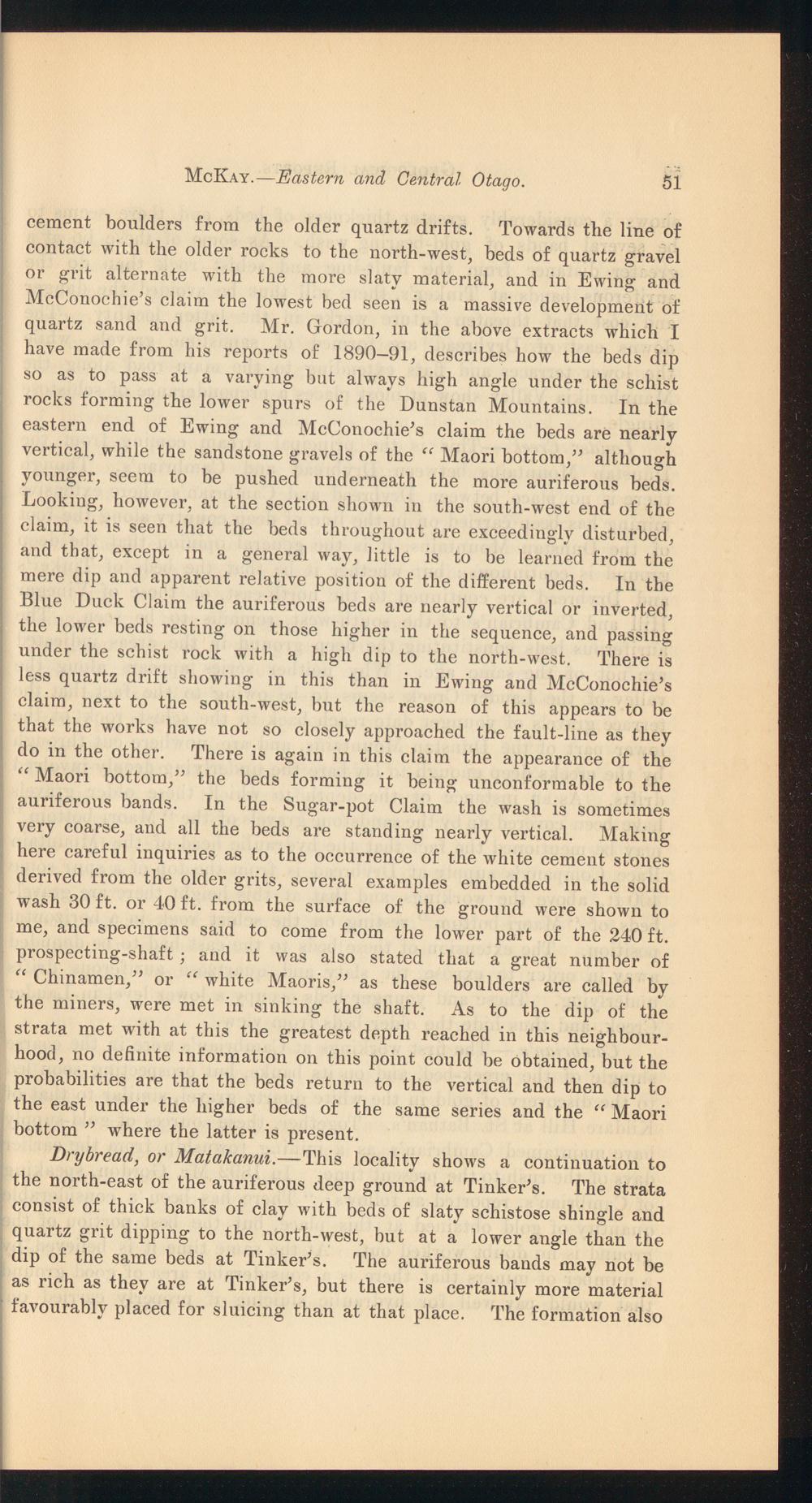 McKay.—Eastern and Central Otago. 51

cement boulders from the older quartz drifts. Towards the line of contact with the older rocks to the north-west, beds of quartz gravel or grit alternate with the more slaty material, and in Ewing and McConochie's claim the lowest bed seen is a massive development of quartz sand and grit. Mr. Gordon, in the above extracts which I have made from his reports of 1890–91, describes how the beds dip so as to pass at a varying but always high angle under the schist rocks forming the lower spurs of the Dunstan Mountains. In the eastern end of Ewing and McConochie's claim the beds are nearly vertical, while the sandstone gravels of the "Maori bottom," although younger, seem to be pushed underneath the more auriferous beds. Looking, however, at the section shown in the south-west end of the claim, it is seen that the beds throughout are exceedingly disturbed, and that, except in a general way, little is to be learned from the mere dip and apparent relative position of the different beds. In the Blue Duck Claim the auriferous beds are nearly vertical or inverted, the lower beds resting on those higher in the sequence, and passing under the schist rock with a high dip to the north-west. There is less quartz drift showing in this than in Ewing and McConochie's claim, next to the south-west, but the reason of this appears to be that the works have not so closely approached the fault-line as they do in the other. There is again in this claim the appearance of the "Maori bottom," the beds forming it being unconformable to the auriferous bands. In the Sugar-pot Claim the wash is sometimes very coarse, and all the beds are standing nearly vertical. Making here careful inquiries as to the occurrence of the white cement stones derived from the older grits, several examples embedded in the solid wash 30 ft. or 40 ft. from the surface of the ground were shown to me, and specimens said to come from the lower part of the 240 ft. prospecting-shaft; and it was also stated that a great number of "Chinamen," or "white Maoris," as these boulders are called by the miners, were met in sinking the shaft. As to the dip of the strata met with at this the greatest depth reached in this neighbourhood, no definite information on this point could be obtained, but the probabilities are that the beds return to the vertical and then dip to the east under the higher beds of the same series and the "Maori bottom" where the latter is present.

Drybread, or Matakanui.—This locality shows a continuation to the north-east of the auriferous deep ground at Tinker's. The strata consist of thick banks of clay with beds of slaty schistose shingle and quartz grit dipping to the north-west, but at a lower angle than the dip of the same beds at Tinker's. The auriferous bands may not be as rich as they are at Tinker's, but there is certainly more material favourably placed for sluicing than at that place. The formation also